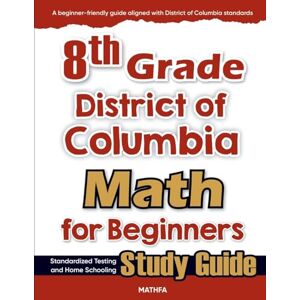 A beginner-friendly guide aligned with District of Columbia standards

8th Grade District of Columbia Math for Beginners

Standardized Testing and Home Schooling

Study Guide

MATHFA